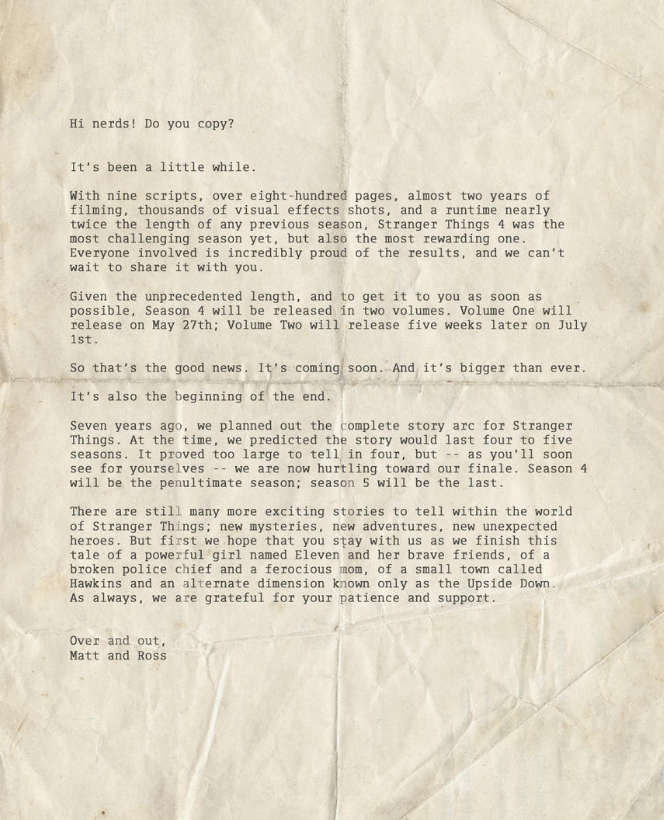 Hi nerds! Do you copy?

It's been a little while.

With nine scripts, over eight-hundred pages, almost two years of filming, thousands of visual effects shots, and a runtime nearly twice the length of any previous season, Stranger Things 4 was the most challenging season yet, but also the most rewarding one. Everyone involved is incredibly proud of the results, and we can't wait to share it with you.

Given the unprecedented length, and to get it to you as soon as possible, Season 4 will be released in two volumes. Volume One will release on May 27th; Volume Two will release five weeks later on July 1st.

So that's the good news. It's coming soon. And it's bigger than ever.

It's also the beginning of the end.

Seven years ago, we planned out the complete story arc for Stranger Things. At the time, we predicted the story would last four to five seasons. It proved too large to tell in four, but -- as you'll soon see for yourselves -- we are now hurtling toward our finale. Season 4 will be the penultimate season; season 5 will be the last.

There are still many more exciting stories to tell within the world of Stranger Things; new mysteries, new adventures, new unexpected heroes. But first we hope that you stay with us as we finish this tale of a powerful girl named Eleven and her brave friends, of a broken police chief and a ferocious mom, of a small town called Hawkins and an alternate dimension known only as the Upside Down. As always, we are grateful for your patience and support.

Over and out,
Matt and Ross